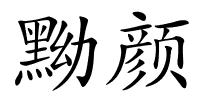 黝颜